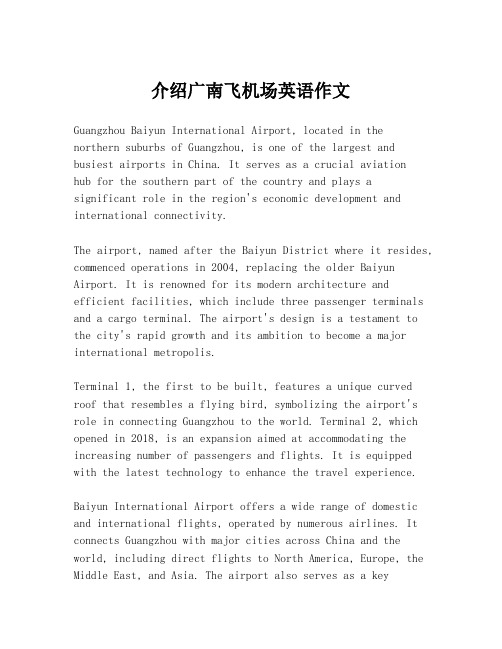 介绍广南飞机场英语作文

Guangzhou Baiyun International Airport, located in the northern suburbs of Guangzhou, is one of the largest and busiest airports in China. It serves as a crucial aviation hub for the southern part of the country and plays a significant role in the region's economic development and international connectivity.

The airport, named after the Baiyun District where it resides, commenced operations in 2004, replacing the older Baiyun Airport. It is renowned for its modern architecture and efficient facilities, which include three passenger terminals and a cargo terminal. The airport's design is a testament to the city's rapid growth and its ambition to become a major international metropolis.

Terminal 1, the first to be built, features a unique curved roof that resembles a flying bird, symbolizing the airport's role in connecting Guangzhou to the world. Terminal 2, which opened in 2018, is an expansion aimed at accommodating the increasing number of passengers and flights. It is equipped with the latest technology to enhance the travel experience.

Baiyun International Airport offers a wide range of domestic and international flights, operated by numerous airlines. It connects Guangzhou with major cities across China and the world, including direct flights to North America, Europe, the Middle East, and Asia. The airport also serves as a key